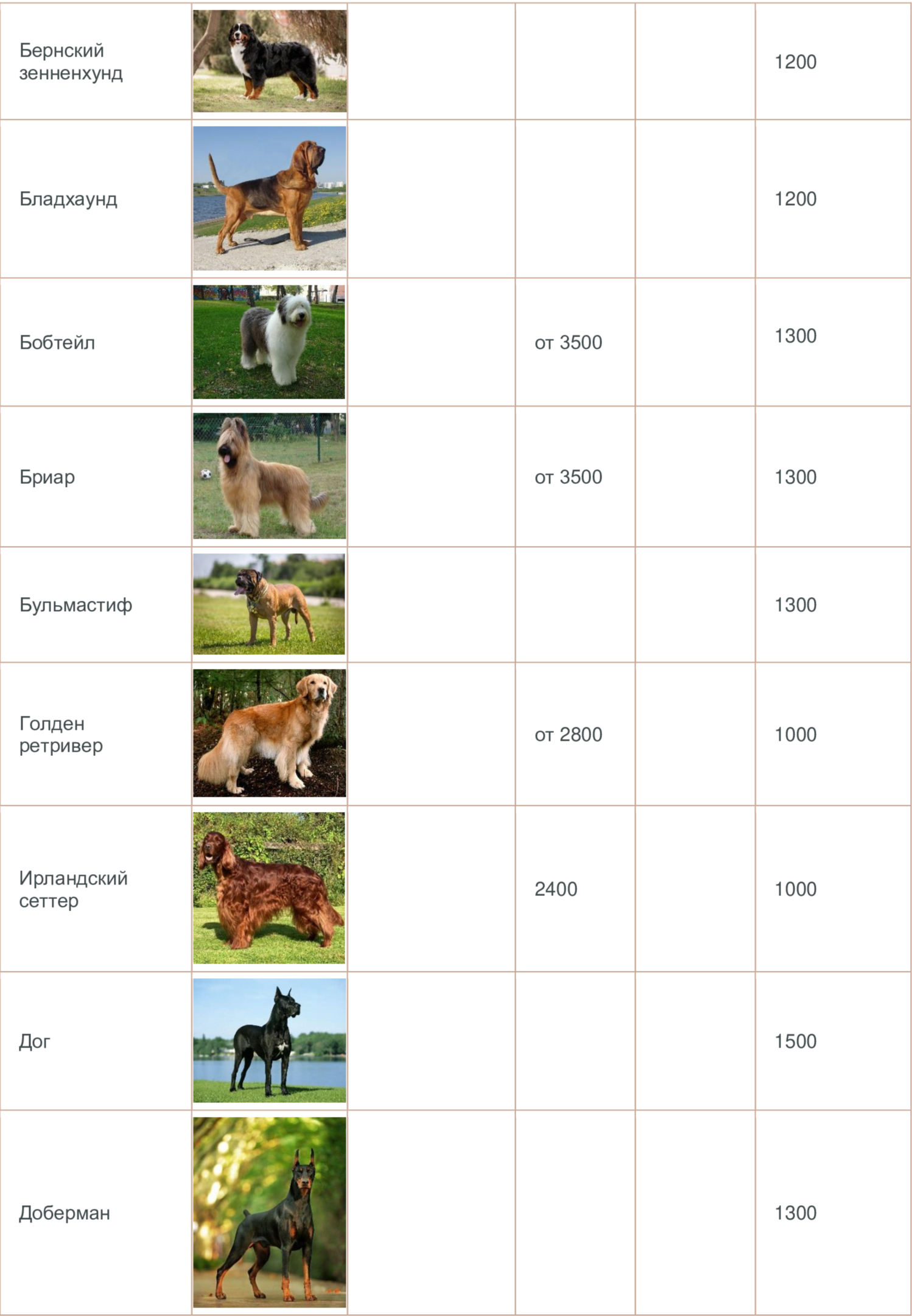 | Бернский зенненхунд | | | | | 1200 |
|---|---|---|---|---|---|
| Бладхаунд | | | | | 1200 |
| Бобтейл | | | от 3500 | | 1300 |
| Бриар | | | от 3500 | | 1300 |
| Бульмастиф | | | | | 1300 |
| Голден ретривер | | | от 2800 | | 1000 |
| Ирландский сеттер | | | 2400 | | 1000 |
| Дог | | | | | 1500 |
| Доберман | | | | | 1300 |